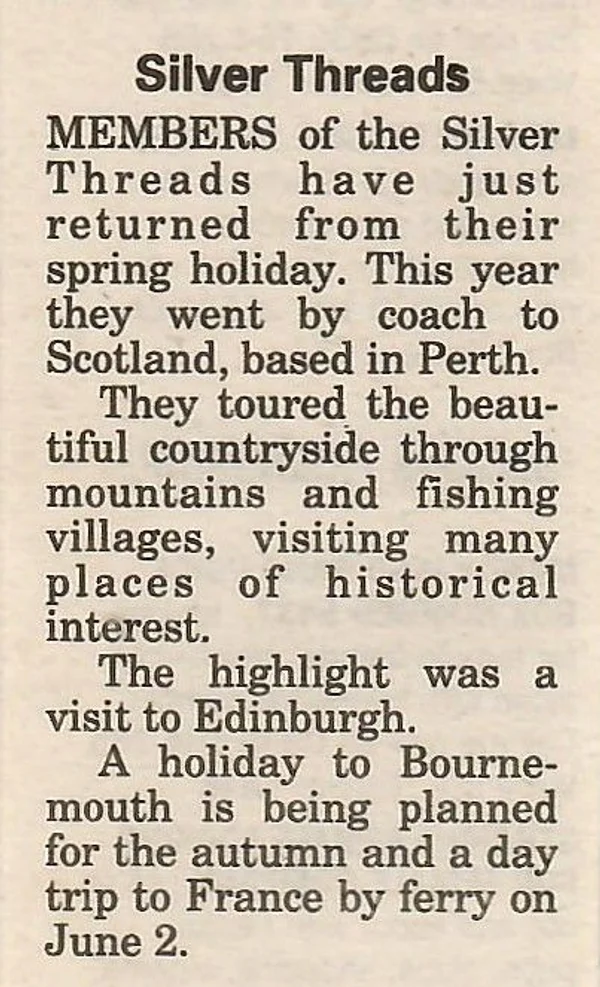 Silver Threads

MEMBERS of the Silver Threads have just returned from their spring holiday. This year they went by coach to Scotland, based in Perth.

They toured the beautiful countryside through mountains and fishing villages, visiting many places of historical interest.

The highlight was a visit to Edinburgh.

A holiday to Bournemouth is being planned for the autumn and a day trip to France by ferry on June 2.